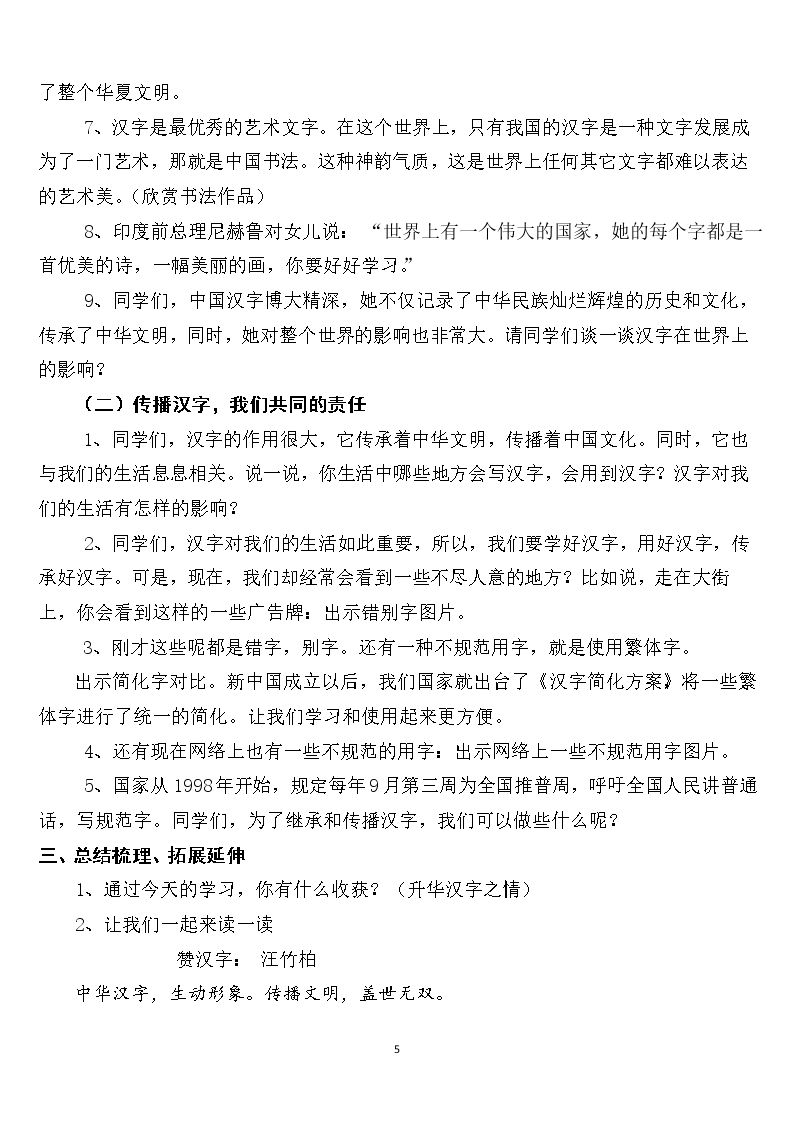 了整个华夏文明。

7、汉字是最优秀的艺术文字。在这个世界上，只有我国的汉字是一种文字发展成为了一门艺术，那就是中国书法。这种神韵气质，这是世界上任何其它文字都难以表达的艺术美。（欣赏书法作品）

8、印度前总理尼赫鲁对女儿说：“世界上有一个伟大的国家，她的每个字都是一首优美的诗，一幅美丽的画，你要好好学习。”

9、同学们，中国汉字博大精深，她不仅记录了中华民族灿烂辉煌的历史和文化，传承了中华文明，同时，她对整个世界的影响也非常大。请同学们谈一谈汉字在世界上的影响？

（二）传播汉字，我们共同的责任

1、同学们，汉字的作用很大，它传承着中华文明，传播着中国文化。同时，它也与我们的生活息息相关。说一说，你生活中哪些地方会写汉字，会用到汉字？汉字对我们的生活有怎样的影响？

2、同学们，汉字对我们的生活如此重要，所以，我们要学好汉字，用好汉字，传承好汉字。可是，现在，我们却经常会看到一些不尽人意的地方？比如说，走在大街上，你会看到这样的一些广告牌：出示错别字图片。

3、刚才这些呢都是错字，别字。还有一种不规范用字，就是使用繁体字。

出示简化字对比。新中国成立以后，我们国家就出台了《汉字简化方案》将一些繁体字进行了统一的简化。让我们学习和使用起来更方便。

4、还有现在网络上也有一些不规范的用字：出示网络上一些不规范用字图片。

5、国家从1998年开始，规定每年9月第三周为全国推普周，呼吁全国人民讲普通话，写规范字。同学们，为了继承和传播汉字，我们可以做些什么呢？

三、总结梳理、拓展延伸

1、通过今天的学习，你有什么收获？（升华汉字之情）

2、让我们一起来读一读

赞汉字： 汪竹柏

中华汉字，生动形象。传播文明，盖世无双。

5